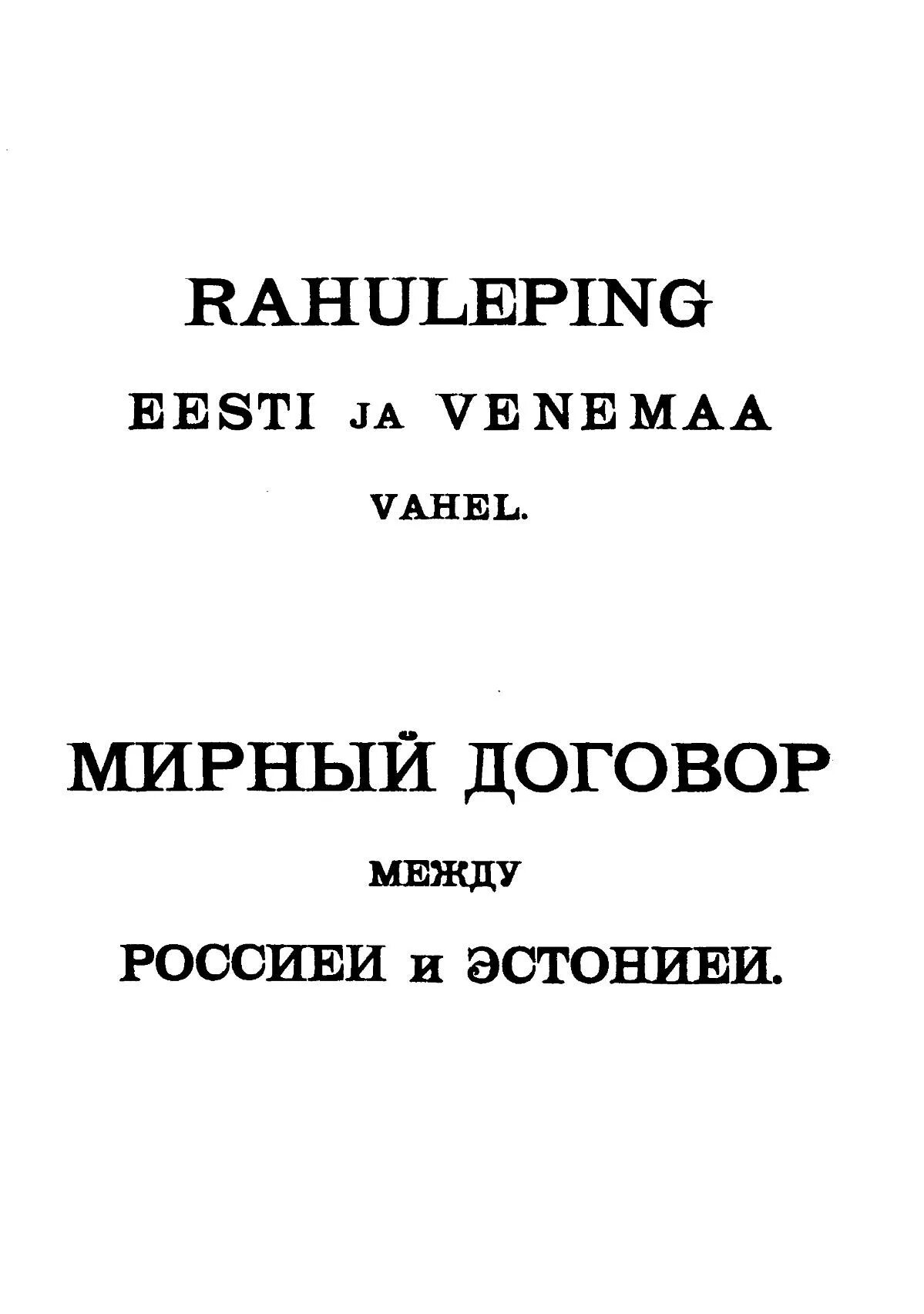 RAHULEPING

EESTI JA VENEMAA

VAHEL.

МИРНЫЙ ДОГОВОР

МЕЖДУ

РОССИЕИ и ЭСТОНИЕИ.